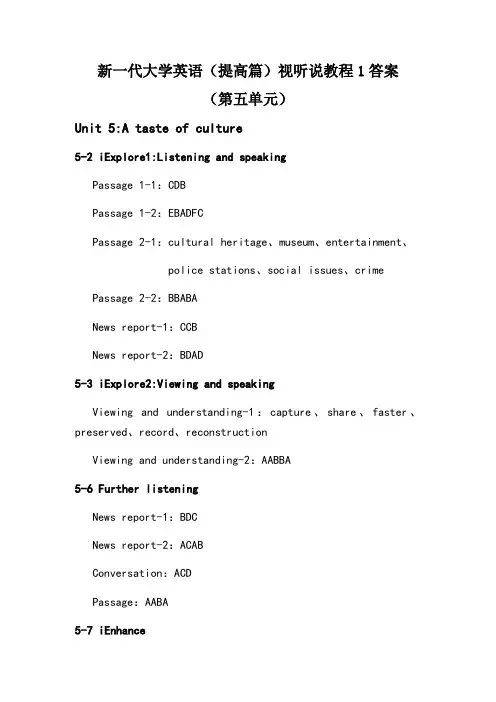 新一代大学英语（提高篇）视听说教程1答案

（第五单元）

Unit 5:A taste of culture

5-2 iExplore1:Listening and speaking

Passage 1-1: CDB

Passage 1-2: EBADFC

Passage 2-1: cultural heritage、museum、entertainment、police stations、social issues、crime

Passage 2-2: BBABA

News report-1: CCB

News report-2: BDAD

5-3 iExplore2:Viewing and speaking

Viewing and understanding-1: capture、share、faster、preserved、record、reconstruction

Viewing and understanding-2: AABBA

5-6 Further listening

News report-1: BDC

News report-2: ACAB

Conversation: ACD

Passage: AABA

5-7 iEnhance